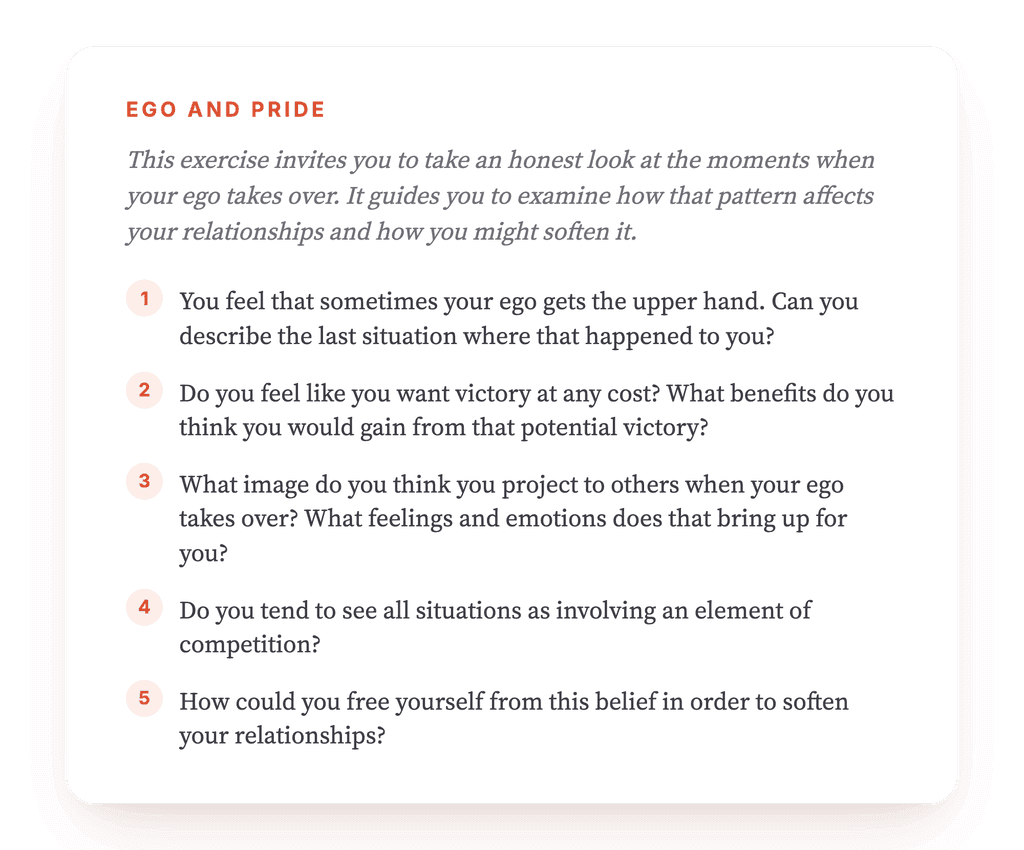 EGO AND PRIDE

This exercise invites you to take an honest look at the moments when your ego takes over. It guides you to examine how that pattern affects your relationships and how you might soften it.

1 You feel that sometimes your ego gets the upper hand. Can you describe the last situation where that happened to you?

2 Do you feel like you want victory at any cost? What benefits do you think you would gain from that potential victory?

3 What image do you think you project to others when your ego takes over? What feelings and emotions does that bring up for you?

4 Do you tend to see all situations as involving an element of competition?

5 How could you free yourself from this belief in order to soften your relationships?